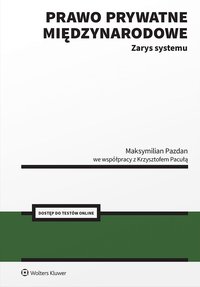 PRAWO PRYWATNE MIĘDZYNARODOWE
Zarys systemu

Maksymilian Pazdan
we współpracy z Krzysztofem Pacułą

DOSTĘP DO TESTÓW ONLINE

Wolters Kluwer